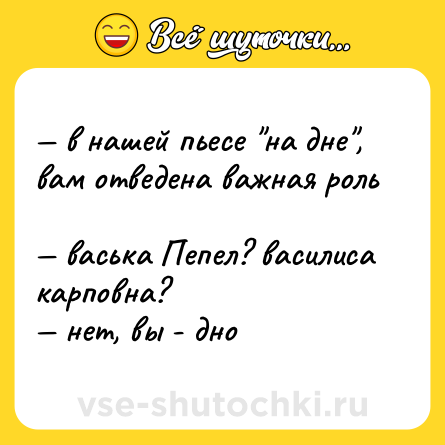 Всё шуточки...

— в нашей пьесе "на дне", вам отведена важная роль

— васька Пепел? василиса карповна?
— нет, вы - дно

vse-shutochki.ru